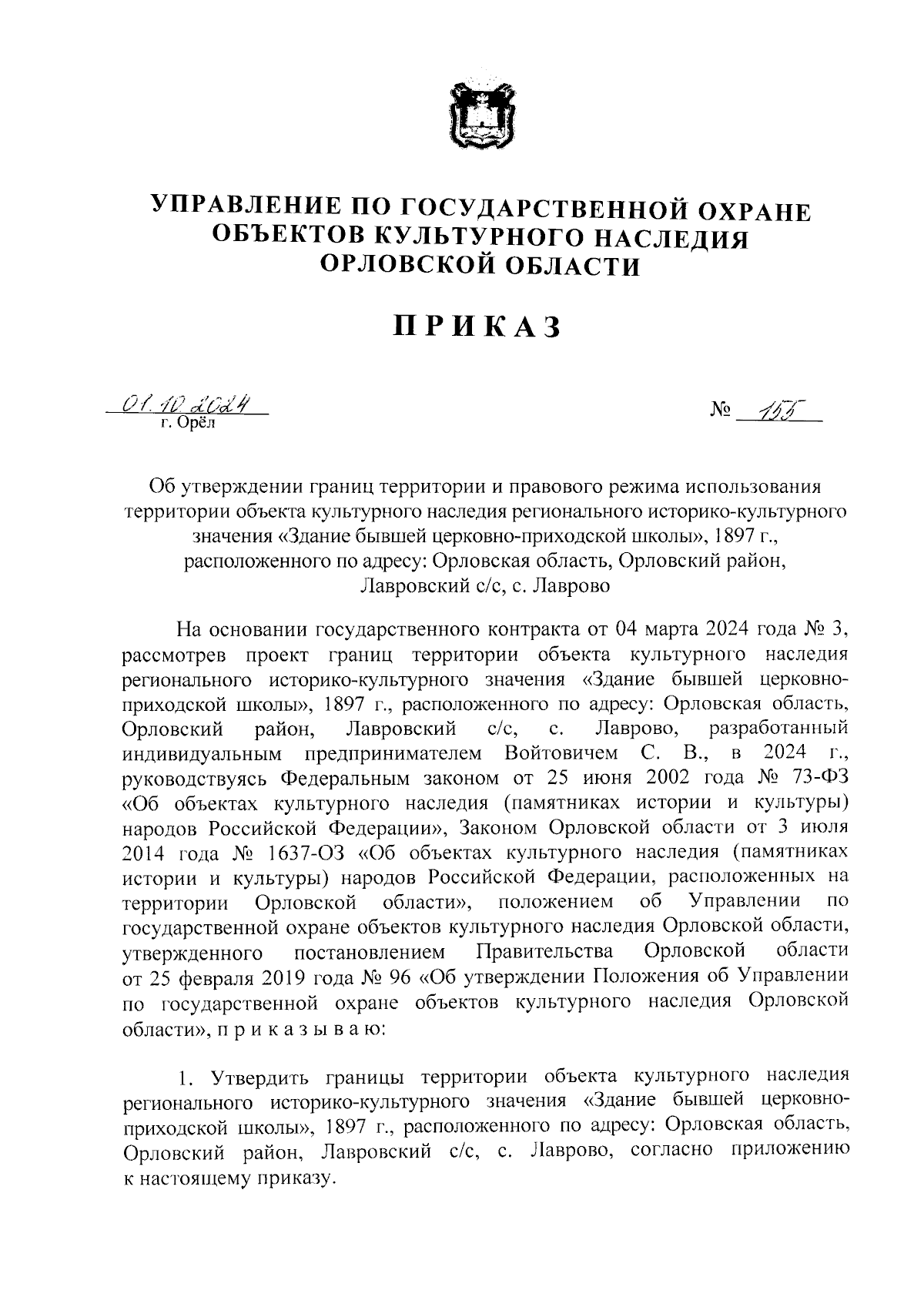 УПРАВЛЕНИЕ ПО ГОСУДАРСТВЕННОЙ ОХРАНЕ ОБЪЕКТОВ КУЛЬТУРНОГО НАСЛЕДИЯ ОРЛОВСКОЙ ОБЛАСТИ

ПРИКАЗ

01.10.2024
г. Орёл

№ 155

Об утверждении границ территории и правового режима использования территории объекта культурного наследия регионального историко-культурного значения «Здание бывшей церковно-приходской школы», 1897 г., расположенного по адресу: Орловская область, Орловский район, Лавровский с/с, с. Лаврово

На основании государственного контракта от 04 марта 2024 года № 3, рассмотрев проект границ территории объекта культурного наследия регионального историко-культурного значения «Здание бывшей церковно-приходской школы», 1897 г., расположенного по адресу: Орловская область, Орловский район, Лавровский с/с, с. Лаврово, разработанный индивидуальным предпринимателем Войтовичем С. В., в 2024 г., руководствуясь Федеральным законом от 25 июня 2002 года № 73-ФЗ «Об объектах культурного наследия (памятниках истории и культуры) народов Российской Федерации», Законом Орловской области от 3 июля 2014 года № 1637-ОЗ «Об объектах культурного наследия (памятниках истории и культуры) народов Российской Федерации, расположенных на территории Орловской области», положением об Управлении по государственной охране объектов культурного наследия Орловской области, утвержденного постановлением Правительства Орловской области от 25 февраля 2019 года № 96 «Об утверждении Положения об Управлении по государственной охране объектов культурного наследия Орловской области», п р и к а з ы в а ю:

1. Утвердить границы территории объекта культурного наследия регионального историко-культурного значения «Здание бывшей церковно-приходской школы», 1897 г., расположенного по адресу: Орловская область, Орловский район, Лавровский с/с, с. Лаврово, согласно приложению к настоящему приказу.